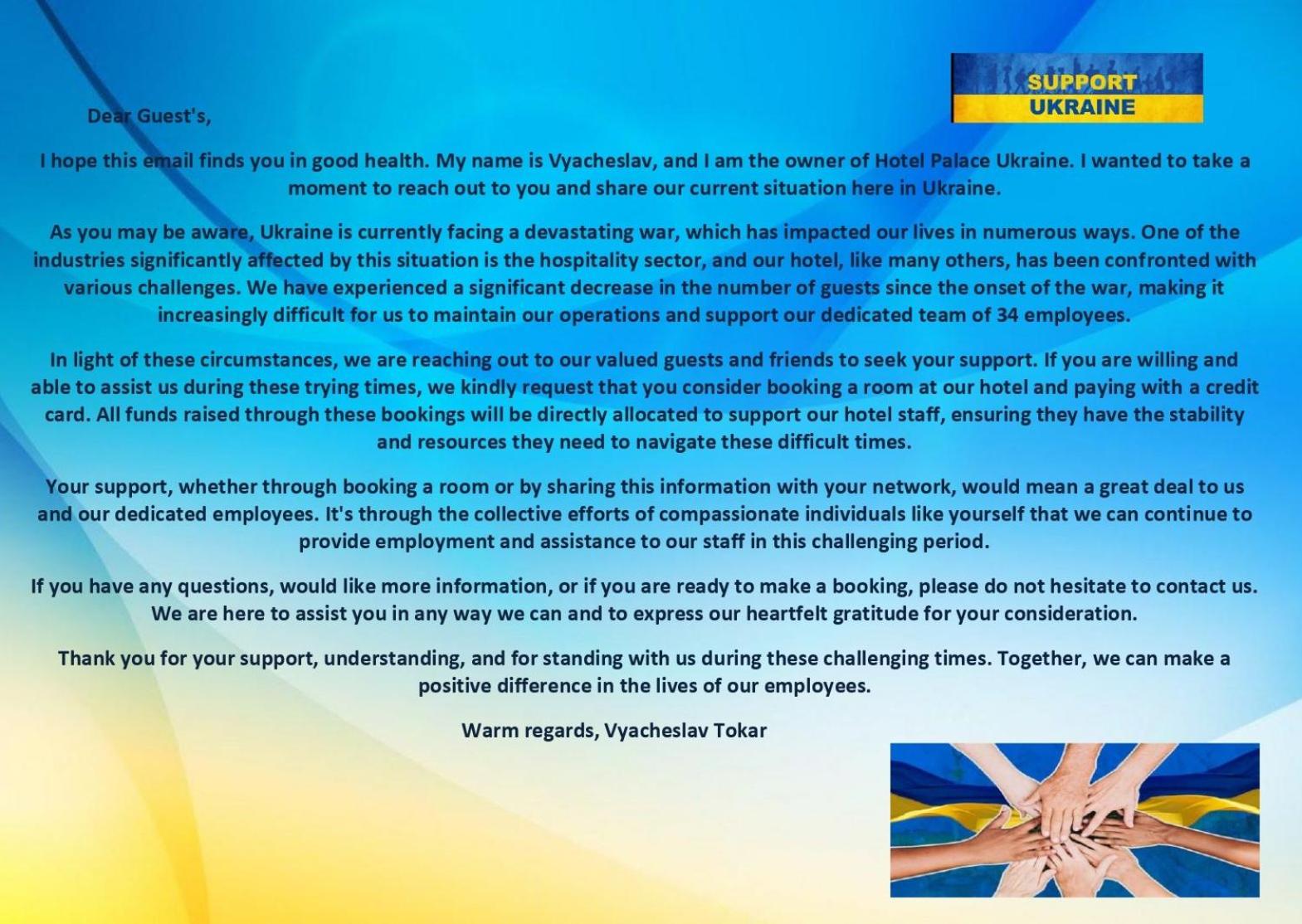 SUPPORT
UKRAINE

Dear Guest's,

I hope this email finds you in good health. My name is Vyacheslav, and I am the owner of Hotel Palace Ukraine. I wanted to take a moment to reach out to you and share our current situation here in Ukraine.

As you may be aware, Ukraine is currently facing a devastating war, which has impacted our lives in numerous ways. One of the industries significantly affected by this situation is the hospitality sector, and our hotel, like many others, has been confronted with various challenges. We have experienced a significant decrease in the number of guests since the onset of the war, making it increasingly difficult for us to maintain our operations and support our dedicated team of 34 employees.

In light of these circumstances, we are reaching out to our valued guests and friends to seek your support. If you are willing and able to assist us during these trying times, we kindly request that you consider booking a room at our hotel and paying with a credit card. All funds raised through these bookings will be directly allocated to support our hotel staff, ensuring they have the stability and resources they need to navigate these difficult times.

Your support, whether through booking a room or by sharing this information with your network, would mean a great deal to us and our dedicated employees. It's through the collective efforts of compassionate individuals like yourself that we can continue to provide employment and assistance to our staff in this challenging period.

If you have any questions, would like more information, or if you are ready to make a booking, please do not hesitate to contact us. We are here to assist you in any way we can and to express our heartfelt gratitude for your consideration.

Thank you for your support, understanding, and for standing with us during these challenging times. Together, we can make a positive difference in the lives of our employees.

Warm regards, Vyacheslav Tokar